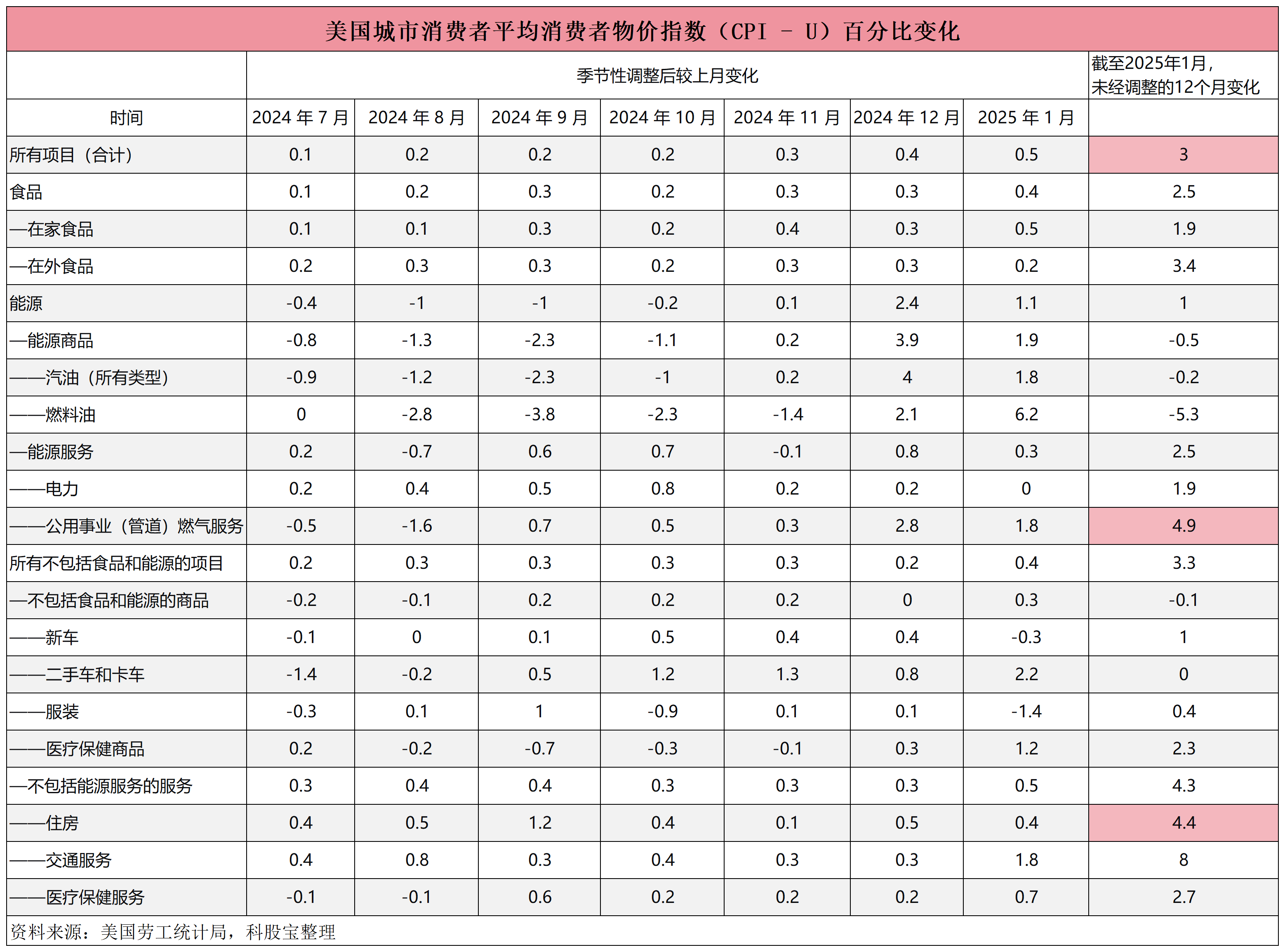 美国城市消费者平均消费者物价指数（CPI - U）百分比变化

| | 季节性调整后较上月变化 | | | | | | | 截至2025年1月，未经调整的12个月变化 |
|---|---|---|---|---|---|---|---|---|
| 时间 | 2024 年 7 月 | 2024 年 8 月 | 2024 年 9 月 | 2024 年 10 月 | 2024 年 11 月 | 2024 年 12 月 | 2025 年 1 月 | |
| 所有项目（合计） | 0.1 | 0.2 | 0.2 | 0.2 | 0.3 | 0.4 | 0.5 | 3 |
| 食品 | 0.1 | 0.2 | 0.3 | 0.2 | 0.3 | 0.3 | 0.4 | 2.5 |
| —在家食品 | 0.1 | 0.1 | 0.3 | 0.2 | 0.4 | 0.3 | 0.5 | 1.9 |
| —在外食品 | 0.2 | 0.3 | 0.3 | 0.2 | 0.3 | 0.3 | 0.2 | 3.4 |
| 能源 | -0.4 | -1 | -1 | -0.2 | 0.1 | 2.4 | 1.1 | 1 |
| —能源商品 | -0.8 | -1.3 | -2.3 | -1.1 | 0.2 | 3.9 | 1.9 | -0.5 |
| ——汽油（所有类型） | -0.9 | -1.2 | -2.3 | -1 | 0.2 | 4 | 1.8 | -0.2 |
| ——燃料油 | 0 | -2.8 | -3.8 | -2.3 | -1.4 | 2.1 | 6.2 | -5.3 |
| —能源服务 | 0.2 | -0.7 | 0.6 | 0.7 | -0.1 | 0.8 | 0.3 | 2.5 |
| ——电力 | 0.2 | 0.4 | 0.5 | 0.8 | 0.2 | 0.2 | 0 | 1.9 |
| ——公用事业（管道）燃气服务 | -0.5 | -1.6 | 0.7 | 0.5 | 0.3 | 2.8 | 1.8 | 4.9 |
| 所有不包括食品和能源的项目 | 0.2 | 0.3 | 0.3 | 0.3 | 0.3 | 0.2 | 0.4 | 3.3 |
| —不包括食品和能源的商品 | -0.2 | -0.1 | 0.2 | 0.2 | 0.2 | 0 | 0.3 | -0.1 |
| ——新车 | -0.1 | 0 | 0.1 | 0.5 | 0.4 | 0.4 | -0.3 | 1 |
| ——二手车和卡车 | -1.4 | -0.2 | 0.5 | 1.2 | 1.3 | 0.8 | 2.2 | 0 |
| ——服装 | -0.3 | 0.1 | 1 | -0.9 | 0.1 | 0.1 | -1.4 | 0.4 |
| ——医疗保健商品 | 0.2 | -0.2 | -0.7 | -0.3 | -0.1 | 0.3 | 1.2 | 2.3 |
| —不包括能源服务的服务 | 0.3 | 0.4 | 0.4 | 0.3 | 0.3 | 0.3 | 0.5 | 4.3 |
| ——住房 | 0.4 | 0.5 | 1.2 | 0.4 | 0.1 | 0.5 | 0.4 | 4.4 |
| ——交通服务 | 0.4 | 0.8 | 0.3 | 0.4 | 0.3 | 0.3 | 1.8 | 8 |
| ——医疗保健服务 | -0.1 | -0.1 | 0.6 | 0.2 | 0.2 | 0.2 | 0.7 | 2.7 |

资料来源：美国劳工统计局，科股宝整理